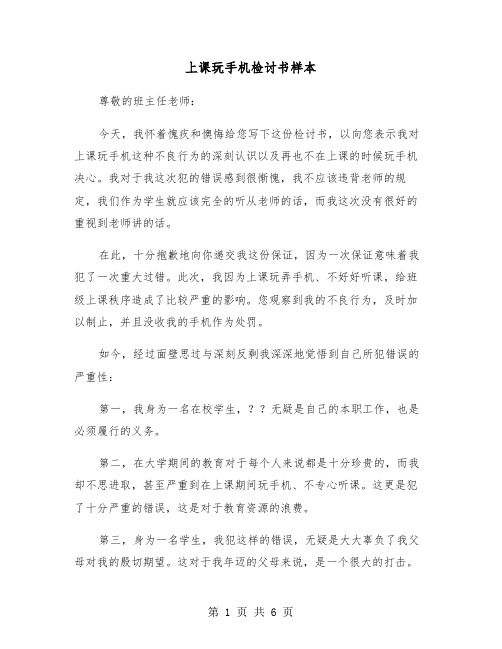 上课玩手机检讨书样本

尊敬的班主任老师:

今天,我怀着愧疚和懊悔给您写下这份检讨书,以向您表示我对上课玩手机这种不良行为的深刻认识以及再也不在上课的时候玩手机决心。我对于我这次犯的错误感到很惭愧,我不应该违背老师的规定,我们作为学生就应该完全的听从老师的话,而我这次没有很好的重视到老师讲的话。

在此,十分抱歉地向你递交我这份保证,因为一次保证意味着我犯了一次重大过错。此次,我因为上课玩弄手机、不好好听课,给班级上课秩序造成了比较严重的影响。您观察到我的不良行为,及时加以制止,并且没收我的手机作为处罚。

如今,经过面壁思过与深刻反剩我深深地觉悟到自己所犯错误的严重性:

第一,我身为一名在校学生,??无疑是自己的本职工作,也是必须履行的义务。

第二,在大学期间的教育对于每个人来说都是十分珍贵的,而我却不思进取,甚至严重到在上课期间玩手机、不专心听课。这更是犯了十分严重的错误,这是对于教育资源的浪费。

第三,身为一名学生,我犯这样的错误,无疑是大大辜负了我父母对我的殷切期望。这对于我年迈的父母来说,是一个很大的打击。

第 1 页 共 6 页